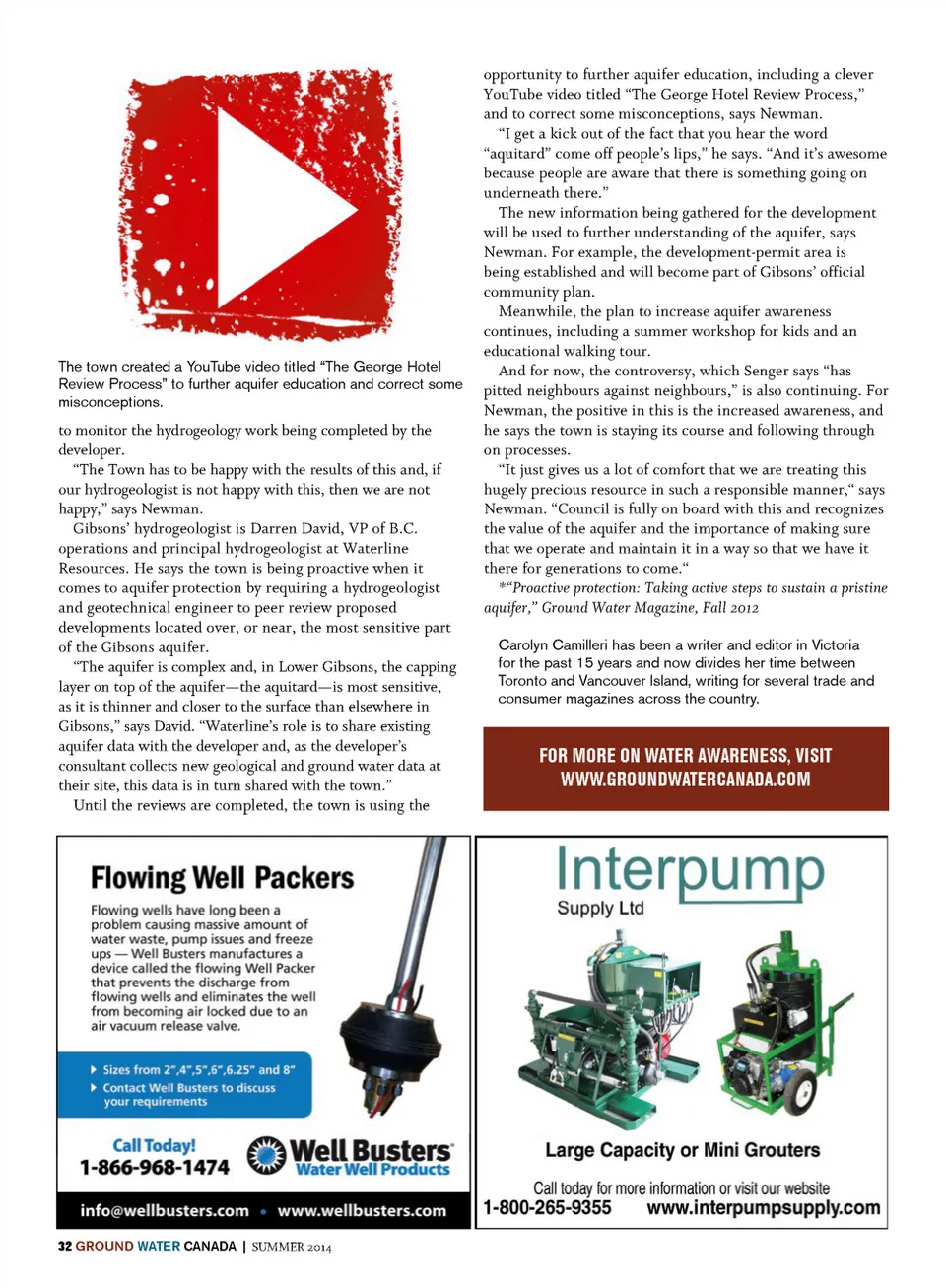 The town created a YouTube video titled "The George Hotel Review Process" to further aquifer education and correct some misconceptions.

to monitor the hydrogeology work being completed by the developer.

"The Town has to be happy with the results of this and, if our hydrogeologist is not happy with this, then we are not happy," says Newman.

Gibsons' hydrogeologist is Darren David, VP of B.C. operations and principal hydrogeologist at Waterline Resources. He says the town is being proactive when it comes to aquifer protection by requiring a hydrogeologist and geotechnical engineer to peer review proposed developments located over, or near, the most sensitive part of the Gibsons aquifer.

"The aquifer is complex and, in Lower Gibsons, the capping layer on top of the aquifer—the aquitard—is most sensitive, as it is thinner and closer to the surface than elsewhere in Gibsons," says David. "Waterline's role is to share existing aquifer data with the developer and, as the developer's consultant collects new geological and ground water data at their site, this data is in turn shared with the town."

Until the reviews are completed, the town is using the opportunity to further aquifer education, including a clever YouTube video titled "The George Hotel Review Process," and to correct some misconceptions, says Newman.

"I get a kick out of the fact that you hear the word "aquitard" come off people's lips," he says. "And it's awesome because people are aware that there is something going on underneath there."

The new information being gathered for the development will be used to further understanding of the aquifer, says Newman. For example, the development-permit area is being established and will become part of Gibsons' official community plan.

Meanwhile, the plan to increase aquifer awareness continues, including a summer workshop for kids and an educational walking tour.

And for now, the controversy, which Senger says "has pitted neighbours against neighbours," is also continuing. For Newman, the positive in this is the increased awareness, and he says the town is staying its course and following through on processes.

"It just gives us a lot of comfort that we are treating this hugely precious resource in such a responsible manner," says Newman. "Council is fully on board with this and recognizes the value of the aquifer and the importance of making sure that we operate and maintain it in a way so that we have it there for generations to come."

*"Proactive protection: Taking active steps to sustain a pristine aquifer," Ground Water Magazine, Fall 2012

Carolyn Camilleri has been a writer and editor in Victoria for the past 15 years and now divides her time between Toronto and Vancouver Island, writing for several trade and consumer magazines across the country.

FOR MORE ON WATER AWARENESS, VISIT WWW.GROUNDWATERCANADA.COM

Flowing Well Packers

Flowing wells have long been a problem causing massive amount of water waste, pump issues and freeze ups — Well Busters manufactures a device called the flowing Well Packer that prevents the discharge from flowing wells and eliminates the well from becoming air locked due to an air vacuum release valve.

Sizes from 2",4",5",6",6.25" and 8"
Contact Well Busters to discuss your requirements

Call Today!
1-866-968-1474

Well Busters
Water Well Products

info@wellbusters.com • www.wellbusters.com

Interpump
Supply Ltd

Large Capacity or Mini Grouters

Call today for more information or visit our website
1-800-265-9355 www.interpumpsupply.com

32 GROUND WATER CANADA | SUMMER 2014